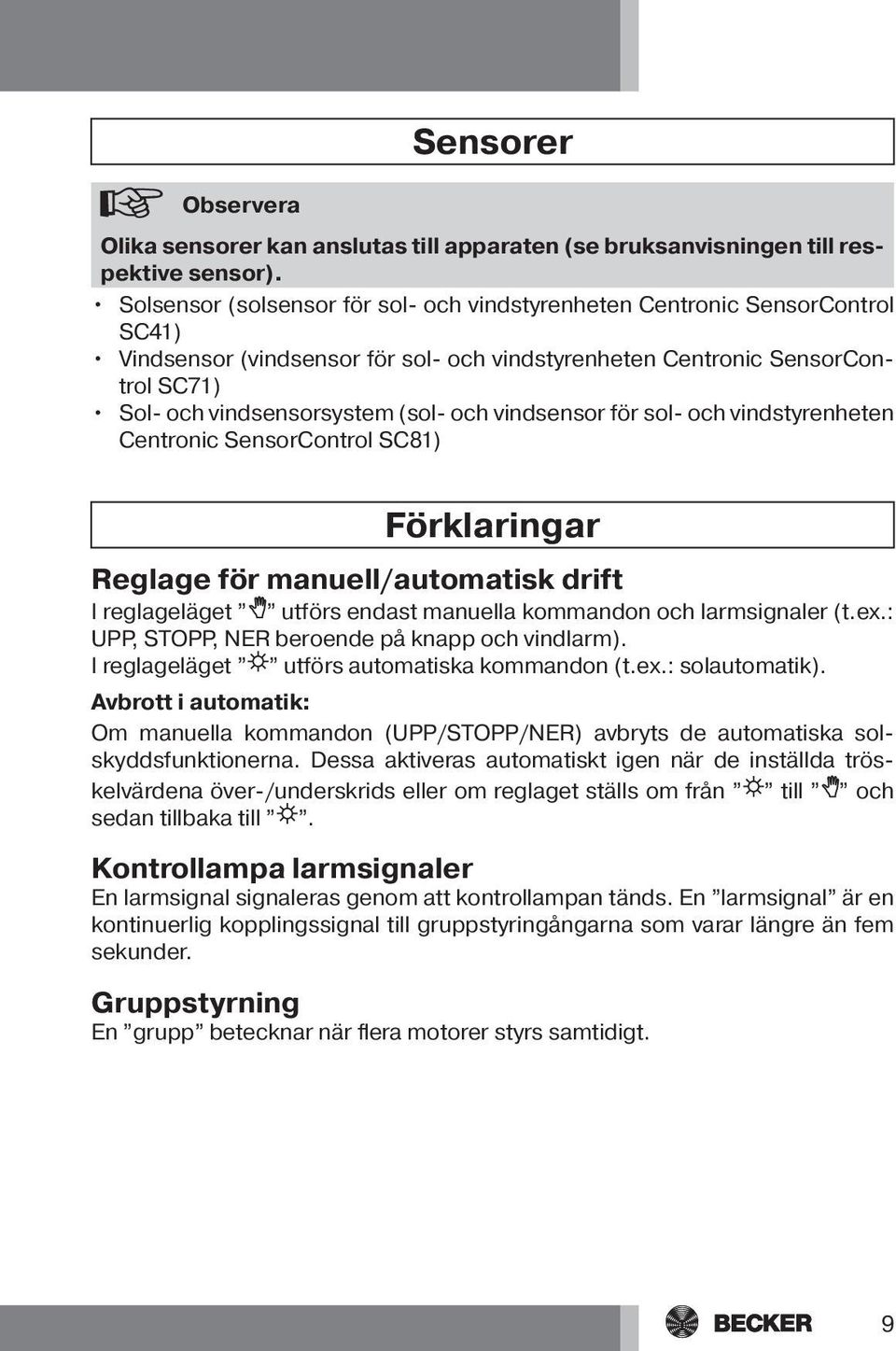 Sensorer

Observera

Olika sensorer kan anslutas till apparaten (se bruksanvisningen till respektive sensor).

• Solsensor (solsensor för sol- och vindstyrenheten Centronic SensorControl SC41)
• Vindsensor (vindsensor för sol- och vindstyrenheten Centronic SensorControl SC71)
• Sol- och vindsensorsystem (sol- och vindsensor för sol- och vindstyrenheten Centronic SensorControl SC81)

Förklaringar

Reglage för manuell/automatisk drift

I reglageläget ” ” utförs endast manuella kommandon och larmsignaler (t.ex.: UPP, STOPP, NER beroende på knapp och vindlarm).
I reglageläget ” ” utförs automatiska kommandon (t.ex.: solautomatik).

Avbrott i automatik:

Om manuella kommandon (UPP/STOPP/NER) avbryts de automatiska solskyddsfunktionerna. Dessa aktiveras automatiskt igen när de inställda tröskelvärdena över-/underskrids eller om reglaget ställs om från ” ” till ” ” och sedan tillbaka till ” ”.

Kontrollampa larmsignaler

En larmsignal signaleras genom att kontrollampan tänds. En ”larmsignal” är en kontinuerlig kopplingssignal till gruppstyringångarna som varar längre än fem sekunder.

Gruppstyrning

En ”grupp” betecknar när flera motorer styrs samtidigt.

BECKER

9